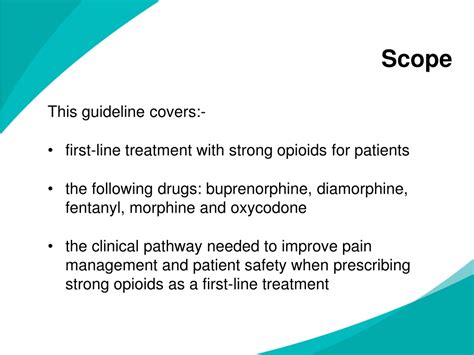 Scope

This guideline covers:-

• first-line treatment with strong opioids for patients

• the following drugs: buprenorphine, diamorphine, fentanyl, morphine and oxycodone

• the clinical pathway needed to improve pain management and patient safety when prescribing strong opioids as a first-line treatment